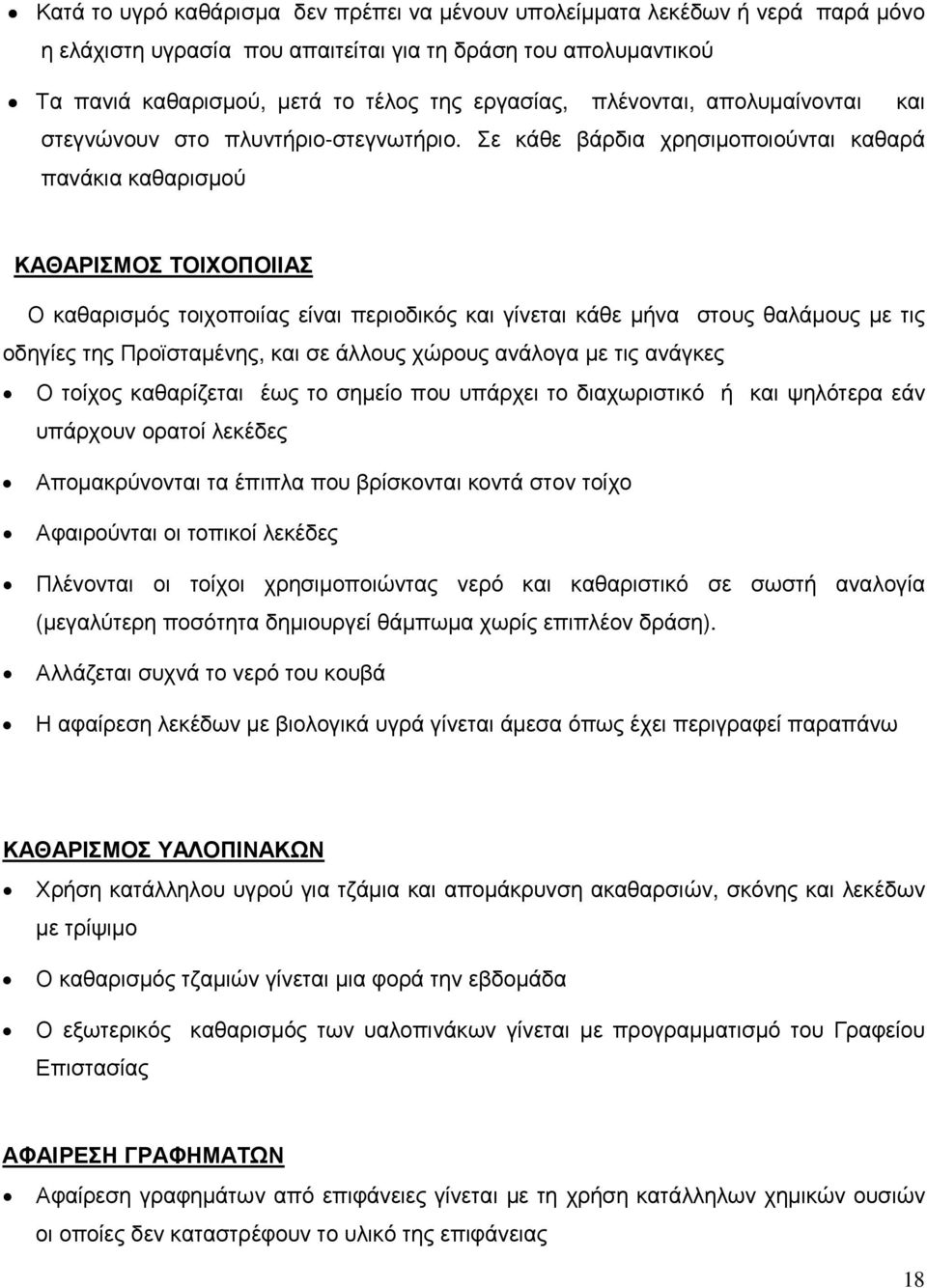 • Κατά το υγρό καθάρισμα δεν πρέπει να μένουν υπολείμματα λεκέδων ή νερά παρά μόνο η ελάχιστη υγρασία που απαιτείται για τη δράση του απολυμαντικού

• Τα πανιά καθαρισμού, μετά το τέλος της εργασίας, πλένονται, απολυμαίνονται και στεγνώνουν στο πλυντήριο-στεγνωτήριο. Σε κάθε βάρδια χρησιμοποιούνται καθαρά πανάκια καθαρισμού

ΚΑΘΑΡΙΣΜΟΣ ΤΟΙΧΟΠΟΙΙΑΣ

Ο καθαρισμός τοιχοποιίας είναι περιοδικός και γίνεται κάθε μήνα στους θαλάμους με τις οδηγίες της Προϊσταμένης, και σε άλλους χώρους ανάλογα με τις ανάγκες

• Ο τοίχος καθαρίζεται έως το σημείο που υπάρχει το διαχωριστικό ή και ψηλότερα εάν υπάρχουν ορατοί λεκέδες

• Απομακρύνονται τα έπιπλα που βρίσκονται κοντά στον τοίχο

• Αφαιρούνται οι τοπικοί λεκέδες

• Πλένονται οι τοίχοι χρησιμοποιώντας νερό και καθαριστικό σε σωστή αναλογία (μεγαλύτερη ποσότητα δημιουργεί θάμπωμα χωρίς επιπλέον δράση).

• Αλλάζεται συχνά το νερό του κουβά

• Η αφαίρεση λεκέδων με βιολογικά υγρά γίνεται άμεσα όπως έχει περιγραφεί παραπάνω

ΚΑΘΑΡΙΣΜΟΣ ΥΑΛΟΠΙΝΑΚΩΝ

• Χρήση κατάλληλου υγρού για τζάμια και απομάκρυνση ακαθαρσιών, σκόνης και λεκέδων με τρίψιμο

• Ο καθαρισμός τζαμιών γίνεται μια φορά την εβδομάδα

• Ο εξωτερικός καθαρισμός των υαλοπινάκων γίνεται με προγραμματισμό του Γραφείου Επιστασίας

ΑΦΑΙΡΕΣΗ ΓΡΑΦΗΜΑΤΩΝ

• Αφαίρεση γραφημάτων από επιφάνειες γίνεται με τη χρήση κατάλληλων χημικών ουσιών οι οποίες δεν καταστρέφουν το υλικό της επιφάνειας

18